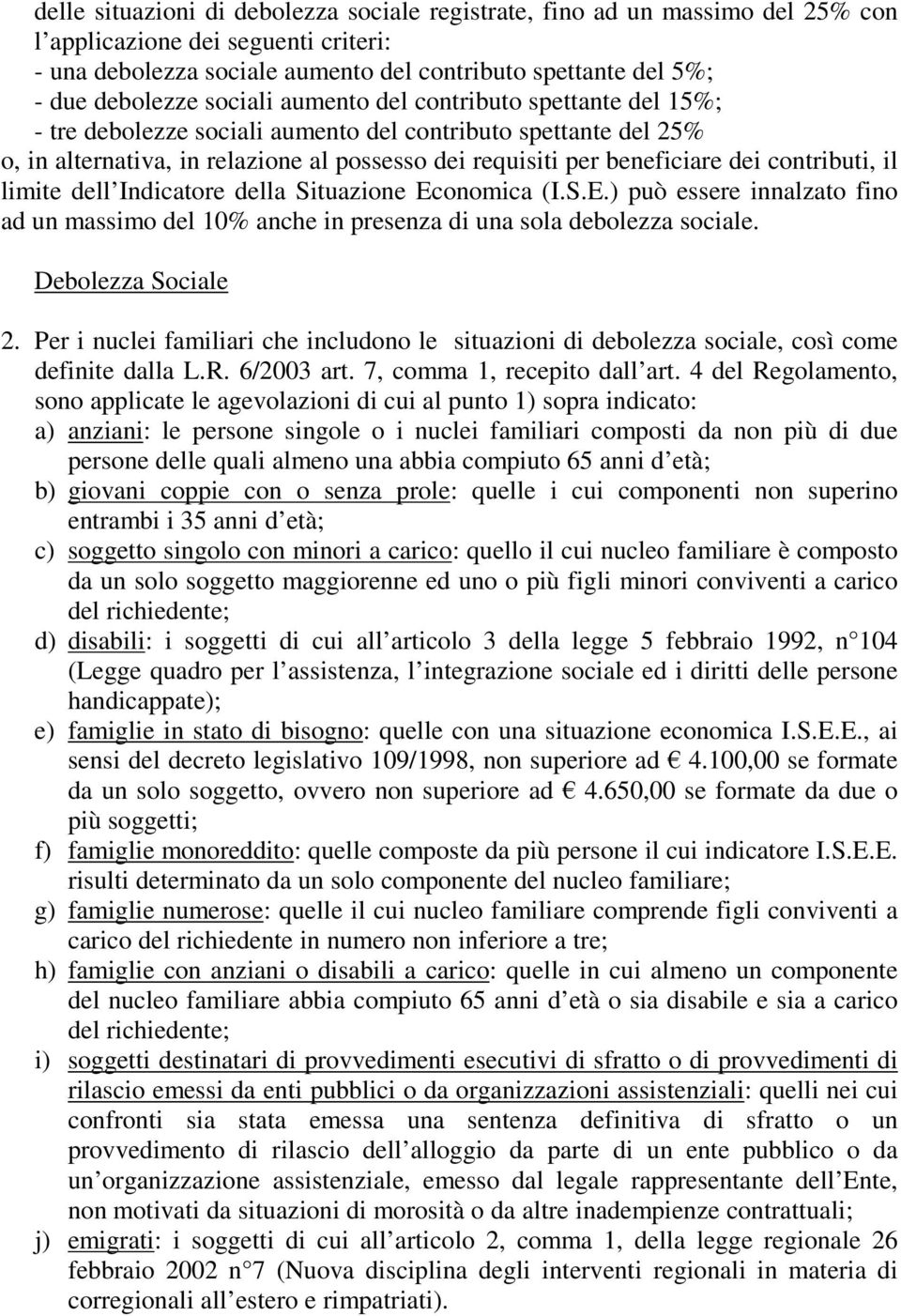 delle situazioni di debolezza sociale registrate, fino ad un massimo del 25% con l applicazione dei seguenti criteri:
- una debolezza sociale aumento del contributo spettante del 5%;
- due debolezze sociali aumento del contributo spettante del 15%;
- tre debolezze sociali aumento del contributo spettante del 25%
o, in alternativa, in relazione al possesso dei requisiti per beneficiare dei contributi, il limite dell Indicatore della Situazione Economica (I.S.E.) può essere innalzato fino ad un massimo del 10% anche in presenza di una sola debolezza sociale.

Debolezza Sociale

2. Per i nuclei familiari che includono le situazioni di debolezza sociale, così come definite dalla L.R. 6/2003 art. 7, comma 1, recepito dall art. 4 del Regolamento, sono applicate le agevolazioni di cui al punto 1) sopra indicato:
a) anziani: le persone singole o i nuclei familiari composti da non più di due persone delle quali almeno una abbia compiuto 65 anni d età;
b) giovani coppie con o senza prole: quelle i cui componenti non superino entrambi i 35 anni d età;
c) soggetto singolo con minori a carico: quello il cui nucleo familiare è composto da un solo soggetto maggiorenne ed uno o più figli minori conviventi a carico del richiedente;
d) disabili: i soggetti di cui all articolo 3 della legge 5 febbraio 1992, n 104 (Legge quadro per l assistenza, l integrazione sociale ed i diritti delle persone handicappate);
e) famiglie in stato di bisogno: quelle con una situazione economica I.S.E.E., ai sensi del decreto legislativo 109/1998, non superiore ad € 4.100,00 se formate da un solo soggetto, ovvero non superiore ad € 4.650,00 se formate da due o più soggetti;
f) famiglie monoreddito: quelle composte da più persone il cui indicatore I.S.E.E. risulti determinato da un solo componente del nucleo familiare;
g) famiglie numerose: quelle il cui nucleo familiare comprende figli conviventi a carico del richiedente in numero non inferiore a tre;
h) famiglie con anziani o disabili a carico: quelle in cui almeno un componente del nucleo familiare abbia compiuto 65 anni d età o sia disabile e sia a carico del richiedente;
i) soggetti destinatari di provvedimenti esecutivi di sfratto o di provvedimenti di rilascio emessi da enti pubblici o da organizzazioni assistenziali: quelli nei cui confronti sia stata emessa una sentenza definitiva di sfratto o un provvedimento di rilascio dell alloggio da parte di un ente pubblico o da un organizzazione assistenziale, emesso dal legale rappresentante dell Ente, non motivati da situazioni di morosità o da altre inadempienze contrattuali;
j) emigrati: i soggetti di cui all articolo 2, comma 1, della legge regionale 26 febbraio 2002 n 7 (Nuova disciplina degli interventi regionali in materia di corregionali all estero e rimpatriati).